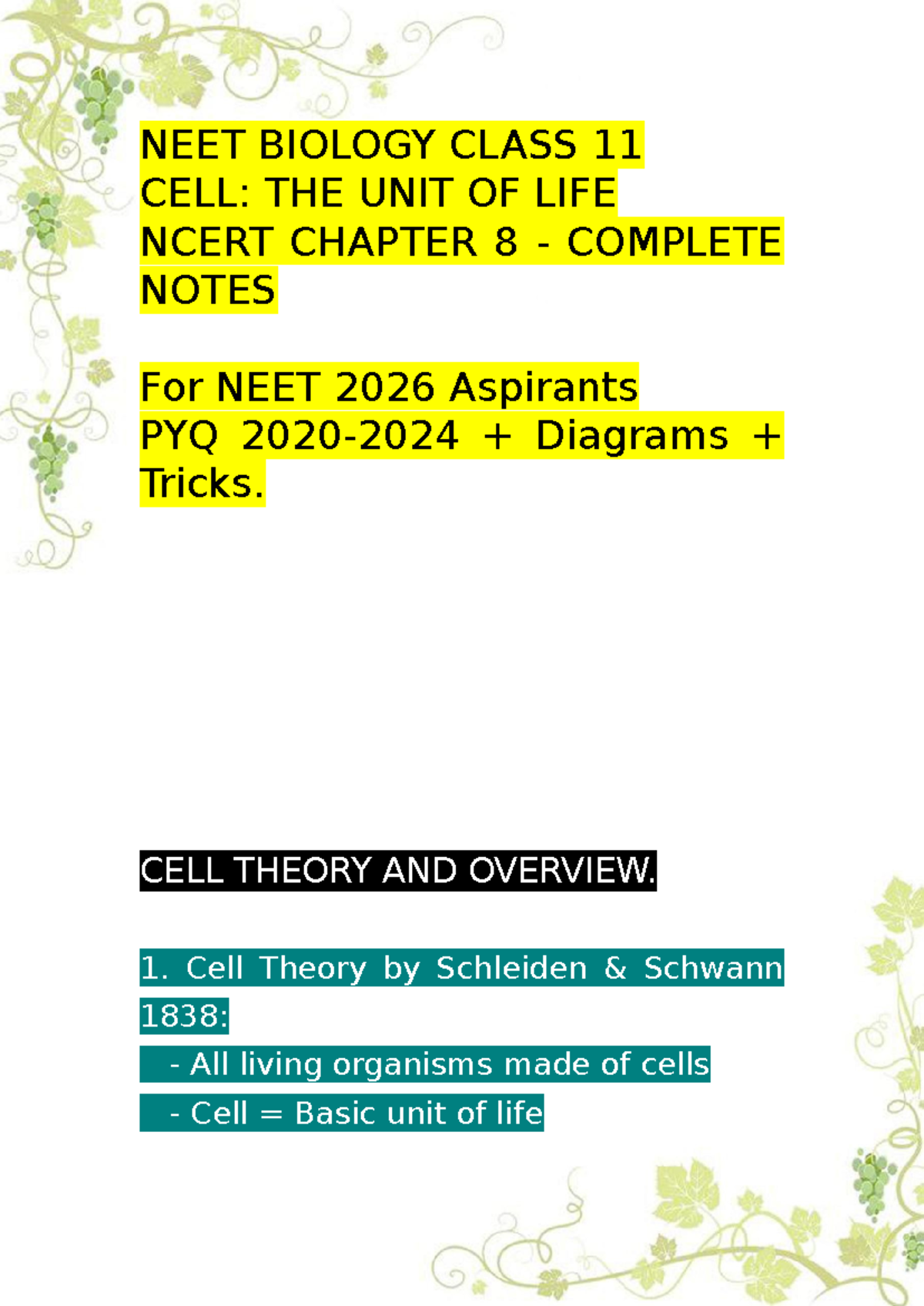 NEET BIOLOGY CLASS 11
CELL: THE UNIT OF LIFE
NCERT CHAPTER 8 - COMPLETE NOTES

For NEET 2026 Aspirants
PYQ 2020-2024 + Diagrams + Tricks.

CELL THEORY AND OVERVIEW.

1. Cell Theory by Schleiden & Schwann 1838:
- All living organisms made of cells
- Cell = Basic unit of life